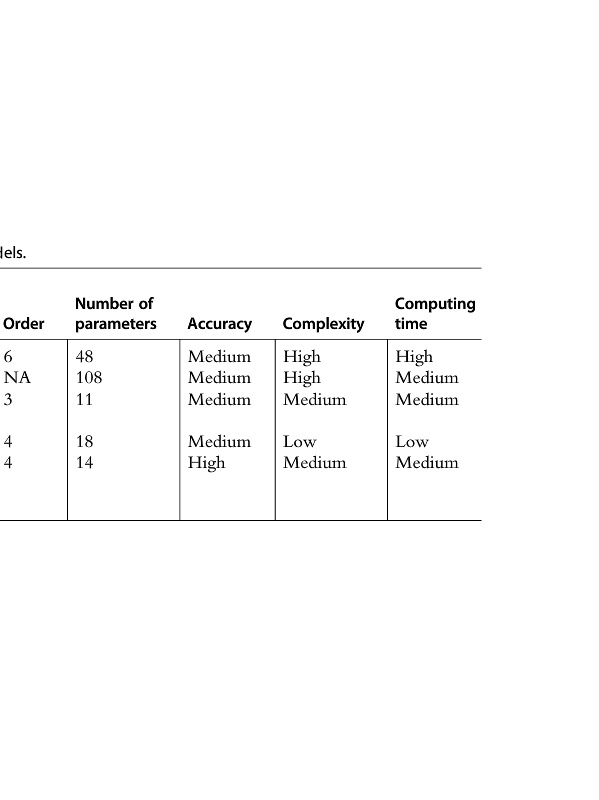 lels.

| Order | Number of parameters | Accuracy | Complexity | Computing time |
|---|---|---|---|---|
| 6 | 48 | Medium | High | High |
| NA | 108 | Medium | High | Medium |
| 3 | 11 | Medium | Medium | Medium |
| 4 | 18 | Medium | Low | Low |
| 4 | 14 | High | Medium | Medium |